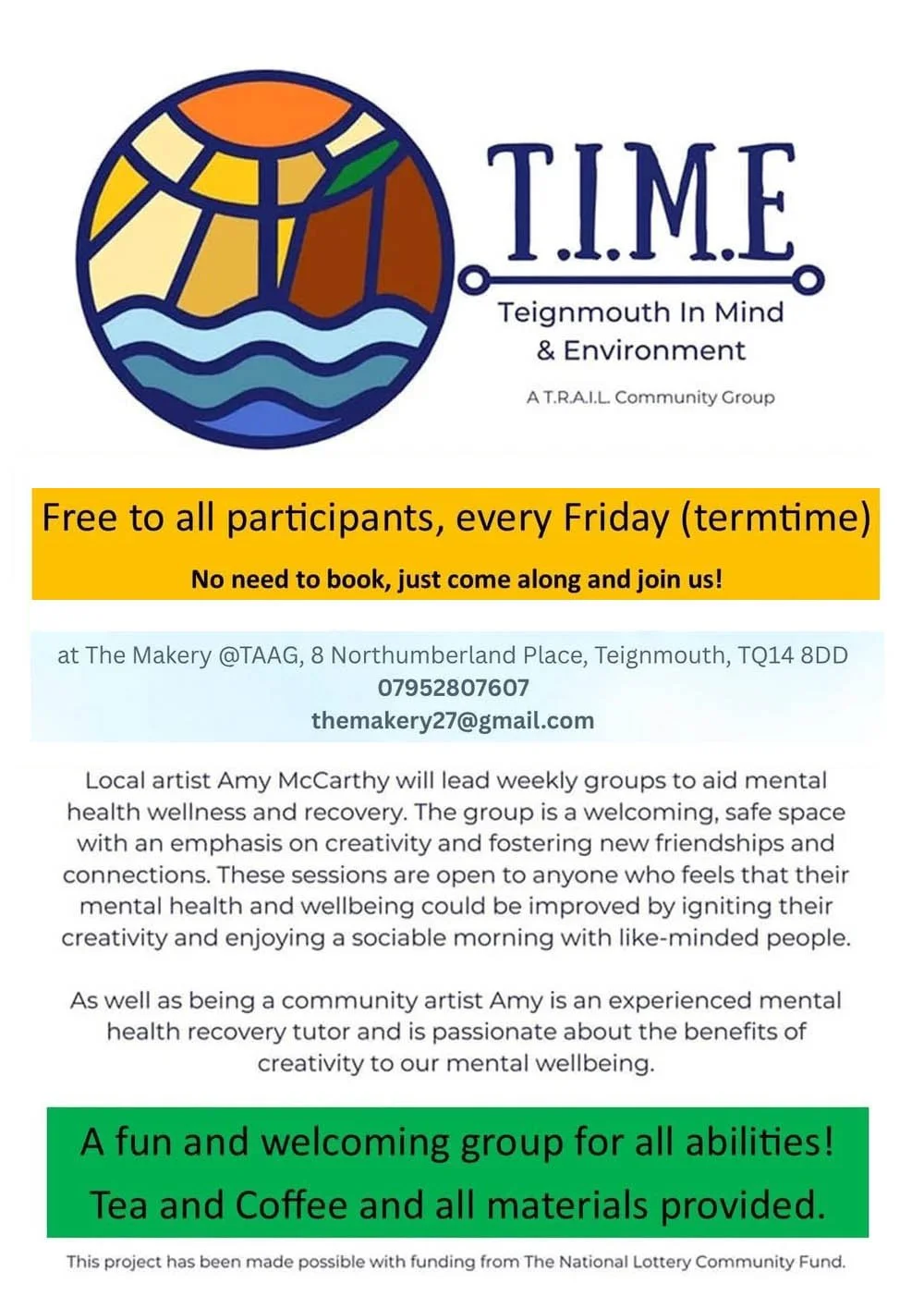 T.I.M.E

Teignmouth In Mind & Environment

A T.R.A.I.L. Community Group

Free to all participants, every Friday (termtime)

No need to book, just come along and join us!

at The Makery @TAAG, 8 Northumberland Place, Teignmouth, TQ14 8DD
07952807607
themakery27@gmail.com

Local artist Amy McCarthy will lead weekly groups to aid mental health wellness and recovery. The group is a welcoming, safe space with an emphasis on creativity and fostering new friendships and connections. These sessions are open to anyone who feels that their mental health and wellbeing could be improved by igniting their creativity and enjoying a sociable morning with like-minded people.

As well as being a community artist Amy is an experienced mental health recovery tutor and is passionate about the benefits of creativity to our mental wellbeing.

A fun and welcoming group for all abilities!
Tea and Coffee and all materials provided.

This project has been made possible with funding from The National Lottery Community Fund.